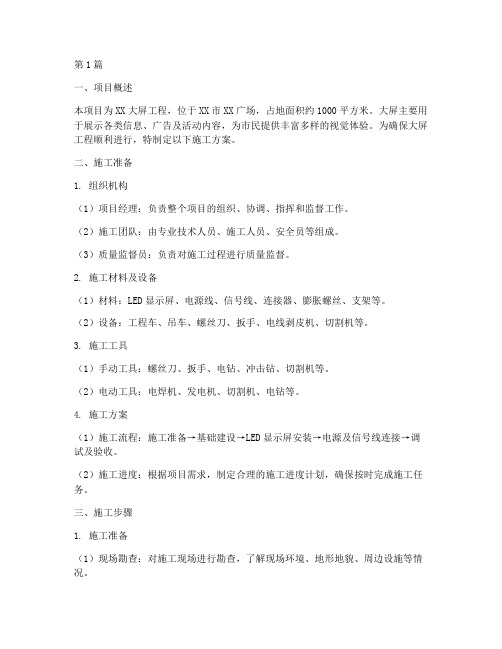 第1篇

一、项目概述

本项目为XX大屏工程，位于XX市XX广场，占地面积约1000平方米。大屏主要用于展示各类信息、广告及活动内容，为市民提供丰富多样的视觉体验。为确保大屏工程顺利进行，特制定以下施工方案。

二、施工准备

1. 组织机构

（1）项目经理：负责整个项目的组织、协调、指挥和监督工作。

（2）施工团队：由专业技术人员、施工人员、安全员等组成。

（3）质量监督员：负责对施工过程进行质量监督。

2. 施工材料及设备

（1）材料：LED显示屏、电源线、信号线、连接器、膨胀螺丝、支架等。

（2）设备：工程车、吊车、螺丝刀、扳手、电线剥皮机、切割机等。

3. 施工工具

（1）手动工具：螺丝刀、扳手、电钻、冲击钻、切割机等。

（2）电动工具：电焊机、发电机、切割机、电钻等。

4. 施工方案

（1）施工流程：施工准备→基础建设→LED显示屏安装→电源及信号线连接→调试及验收。

（2）施工进度：根据项目需求，制定合理的施工进度计划，确保按时完成施工任务。

三、施工步骤

1. 施工准备

（1）现场勘查：对施工现场进行勘查，了解现场环境、地形地貌、周边设施等情况。